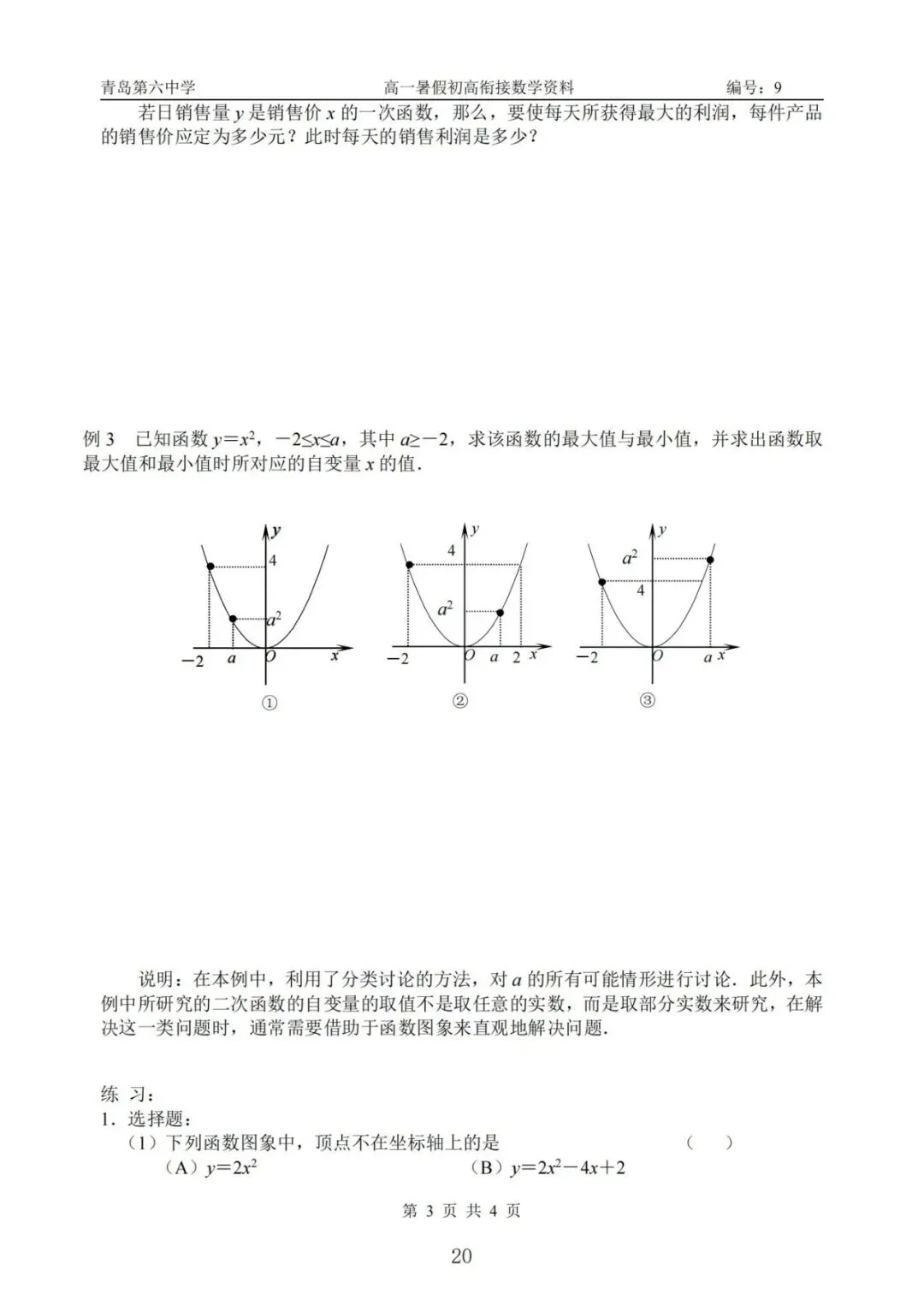 青岛第六中学　　高一暑假初高衔接数学资料　　编号：9

若日销售量 $y$ 是销售价 $x$ 的一次函数，那么，要使每天所获得最大的利润，每件产品的销售价应定为多少元？此时每天的销售利润是多少？

例 3　已知函数 $y=x^2$，$-2\le x\le a$，其中 $a\ge -2$，求该函数的最大值与最小值，并求出函数取最大值和最小值时所对应的自变量 $x$ 的值．

$y$　4　$a^2$　$-2$　$a$　$O$　$x$
①

$y$　4　$a^2$　$-2$　$O$　$a$　2　$x$
②

$y$　$a^2$　4　$-2$　$O$　$a$　$x$
③

说明：在本例中，利用了分类讨论的方法，对 $a$ 的所有可能情形进行讨论．此外，本例中所研究的二次函数的自变量的取值不是取任意的实数，而是取部分实数来研究，在解决这一类问题时，通常需要借助于函数图象来直观地解决问题．

练 习：
1．选择题：
（1）下列函数图象中，顶点不在坐标轴上的是　　（　　）
（A）$y=2x^2$　　（B）$y=2x^2-4x+2$

第 3 页 共 4 页

20